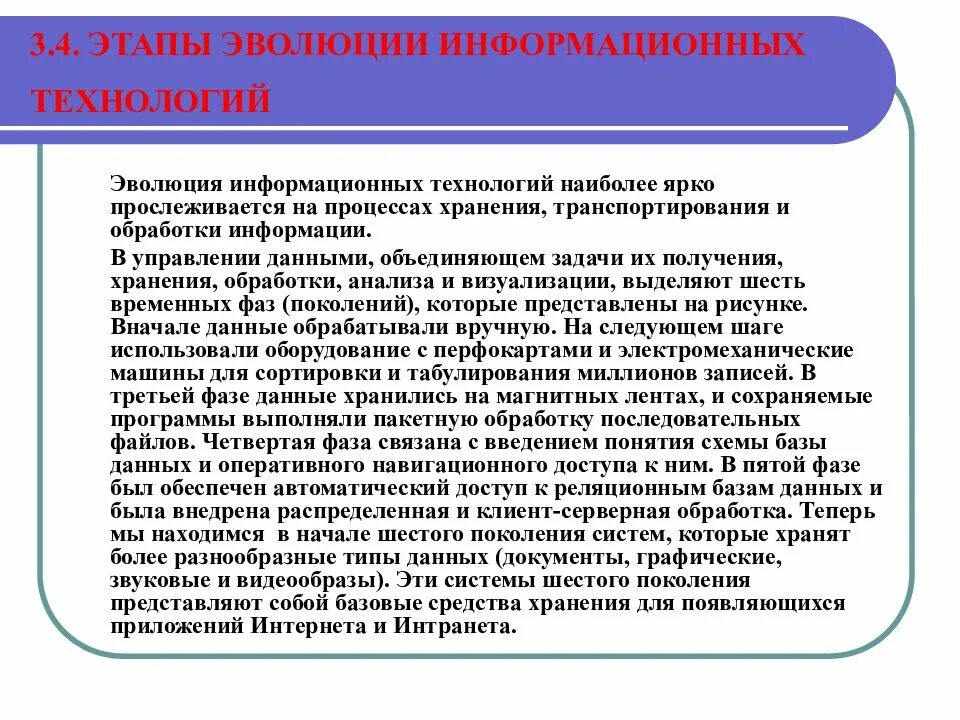 3.4. ЭТАПЫ ЭВОЛЮЦИИ ИНФОРМАЦИОННЫХ ТЕХНОЛОГИЙ

Эволюция информационных технологий наиболее ярко прослеживается на процессах хранения, транспортирования и обработки информации.

В управлении данными, объединяющем задачи их получения, хранения, обработки, анализа и визуализации, выделяют шесть временных фаз (поколений), которые представлены на рисунке. Вначале данные обрабатывали вручную. На следующем шаге использовали оборудование с перфокартами и электромеханические машины для сортировки и табулирования миллионов записей. В третьей фазе данные хранились на магнитных лентах, и сохраняемые программы выполняли пакетную обработку последовательных файлов. Четвертая фаза связана с введением понятия схемы базы данных и оперативного навигационного доступа к ним. В пятой фазе был обеспечен автоматический доступ к реляционным базам данных и была внедрена распределенная и клиент-серверная обработка. Теперь мы находимся в начале шестого поколения систем, которые хранят более разнообразные типы данных (документы, графические, звуковые и видеообразы). Эти системы шестого поколения представляют собой базовые средства хранения для появляющихся приложений Интернета и Интранета.